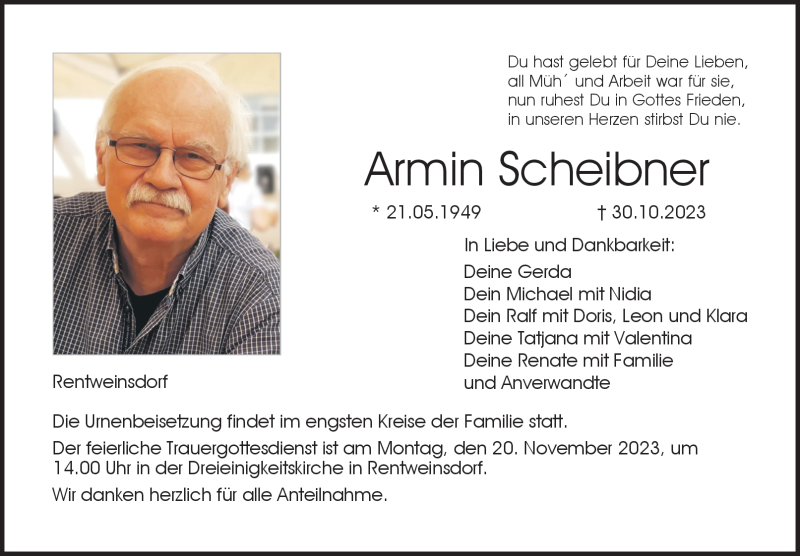 Du hast gelebt für Deine Lieben,
all Müh´ und Arbeit war für sie,
nun ruhest Du in Gottes Frieden,
in unseren Herzen stirbst Du nie.

Armin Scheibner

* 21.05.1949 † 30.10.2023

In Liebe und Dankbarkeit:

Deine Gerda
Dein Michael mit Nidia
Dein Ralf mit Doris, Leon und Klara
Deine Tatjana mit Valentina
Deine Renate mit Familie
und Anverwandte

Rentweinsdorf

Die Urnenbeisetzung findet im engsten Kreise der Familie statt.

Der feierliche Trauergottesdienst ist am Montag, den 20. November 2023, um 14.00 Uhr in der Dreieinigkeitskirche in Rentweinsdorf.

Wir danken herzlich für alle Anteilnahme.